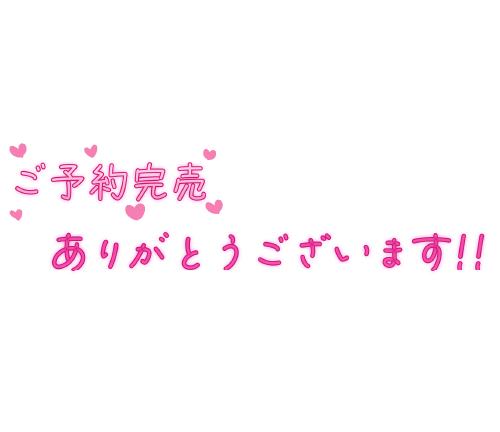 ご予約完売

ありがとうございます!!